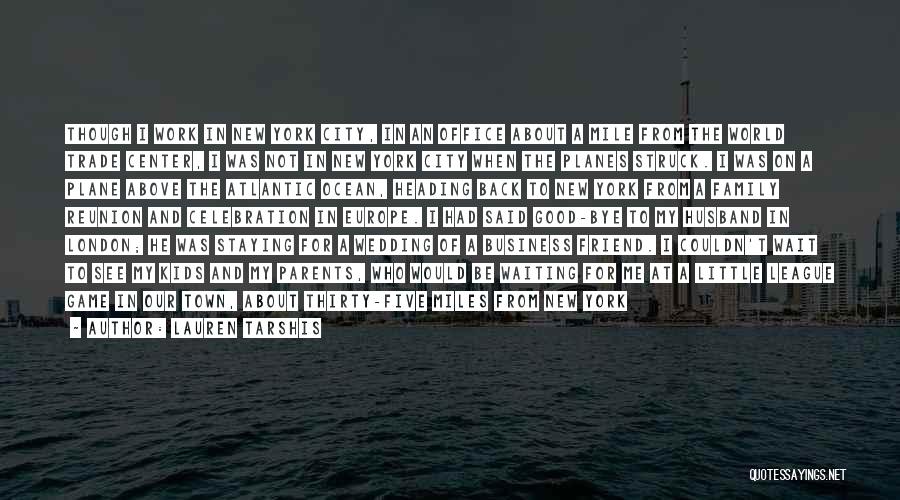 THOUGH I WORK IN NEW YORK CITY, IN AN OFFICE ABOUT A MILE FROM THE WORLD TRADE CENTER, I WAS NOT IN NEW YORK CITY WHEN THE PLANES STRUCK. I WAS ON A PLANE ABOVE THE ATLANTIC OCEAN, HEADING BACK TO NEW YORK FROM A FAMILY REUNION AND CELEBRATION IN EUROPE. I HAD SAID GOOD-BYE TO MY HUSBAND IN LONDON; HE WAS STAYING FOR A WEDDING OF A BUSINESS FRIEND. I COULDN'T WAIT TO SEE MY KIDS AND MY PARENTS, WHO WOULD BE WAITING FOR ME AT A LITTLE LEAGUE GAME IN OUR TOWN, ABOUT THIRTY-FIVE MILES FROM NEW YORK

- AUTHOR: LAUREN TARSHIS

QUOTESSAYINGS.NET